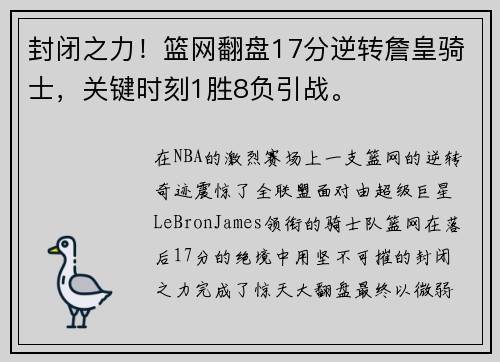 封闭之力！篮网翻盘17分逆转詹皇骑士，关键时刻1胜8负引战。

在NBA的激烈赛场上一支篮网的逆转奇迹震惊了全联盟面对由超级巨星LeBronJames领衔的骑士队篮网在落后17分的绝境中用坚不可摧的封闭之力完成了惊天大翻盘最终以微弱